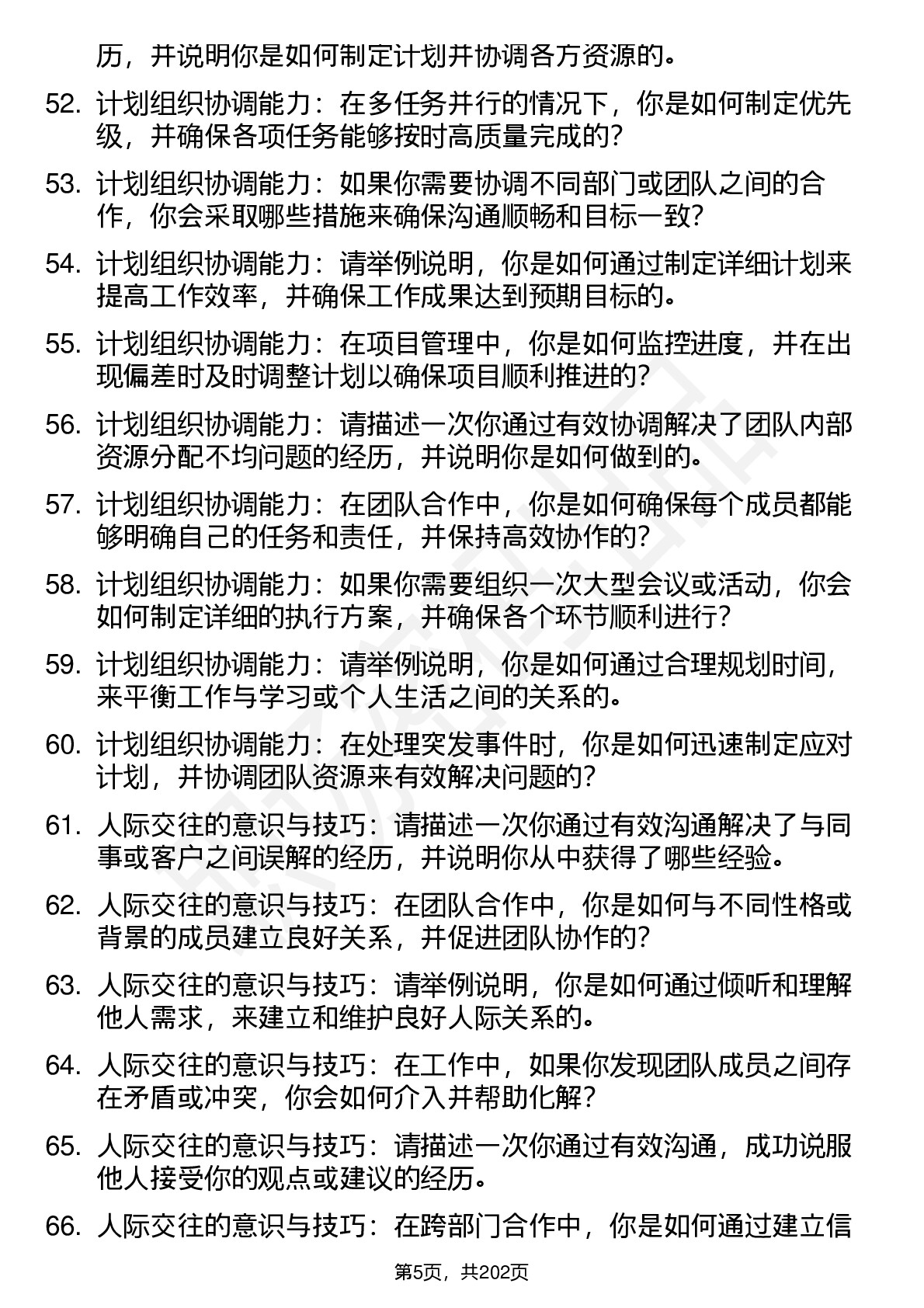 历，并说明你是如何制定计划并协调各方资源的。

52. 计划组织协调能力：在多任务并行的情况下，你是如何制定优先级，并确保各项任务能够按时高质量完成的？

53. 计划组织协调能力：如果你需要协调不同部门或团队之间的合作，你会采取哪些措施来确保沟通顺畅和目标一致？

54. 计划组织协调能力：请举例说明，你是如何通过制定详细计划来提高工作效率，并确保工作成果达到预期目标的。

55. 计划组织协调能力：在项目管理中，你是如何监控进度，并在出现偏差时及时调整计划以确保项目顺利推进的？

56. 计划组织协调能力：请描述一次你通过有效协调解决了团队内部资源分配不均问题的经历，并说明你是如何做到的。

57. 计划组织协调能力：在团队合作中，你是如何确保每个成员都能够明确自己的任务和责任，并保持高效协作的？

58. 计划组织协调能力：如果你需要组织一次大型会议或活动，你会如何制定详细的执行方案，并确保各个环节顺利进行？

59. 计划组织协调能力：请举例说明，你是如何通过合理规划时间，来平衡工作与学习或个人生活之间的关系的。

60. 计划组织协调能力：在处理突发事件时，你是如何迅速制定应对计划，并协调团队资源来有效解决问题的？

61. 人际交往的意识与技巧：请描述一次你通过有效沟通解决了与同事或客户之间误解的经历，并说明你从中获得了哪些经验。

62. 人际交往的意识与技巧：在团队合作中，你是如何与不同性格或背景的成员建立良好关系，并促进团队协作的？

63. 人际交往的意识与技巧：请举例说明，你是如何通过倾听和理解他人需求，来建立和维护良好人际关系的。

64. 人际交往的意识与技巧：在工作中，如果你发现团队成员之间存在矛盾或冲突，你会如何介入并帮助化解？

65. 人际交往的意识与技巧：请描述一次你通过有效沟通，成功说服他人接受你的观点或建议的经历。

66. 人际交往的意识与技巧：在跨部门合作中，你是如何通过建立信

第5页，共202页